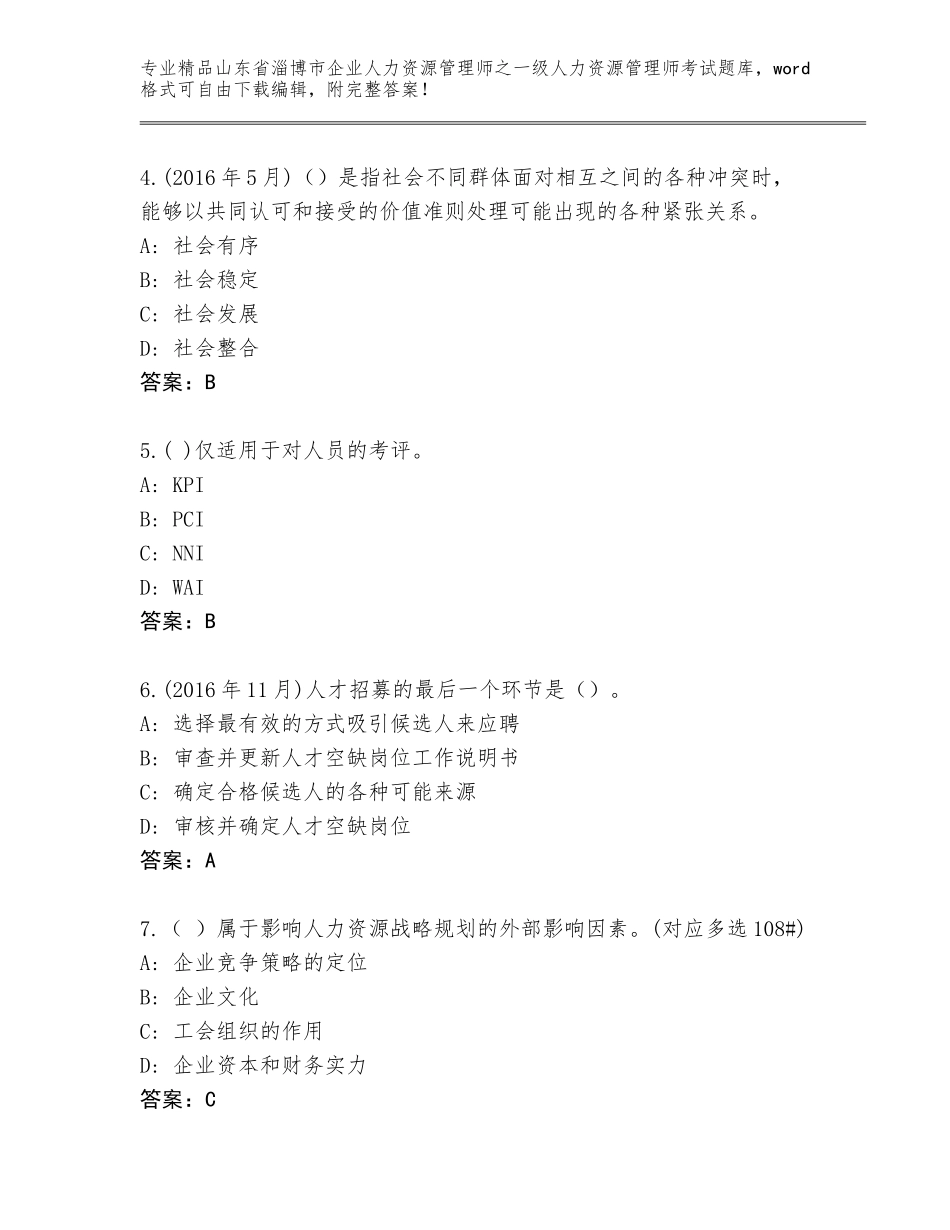 专业精品山东省淄博市企业人力资源管理师之一级人力资源管理师考试题库，word格式可自由下载编辑，附完整答案！

4.(2016年5月)（）是指社会不同群体面对相互之间的各种冲突时，能够以共同认可和接受的价值准则处理可能出现的各种紧张关系。
A：社会有序
B：社会稳定
C：社会发展
D：社会整合
答案：B

5.( )仅适用于对人员的考评。
A：KPI
B：PCI
C：NNI
D：WAI
答案：B

6.(2016年11月)人才招募的最后一个环节是（）。
A：选择最有效的方式吸引候选人来应聘
B：审查并更新人才空缺岗位工作说明书
C：确定合格候选人的各种可能来源
D：审核并确定人才空缺岗位
答案：A

7.（ ）属于影响人力资源战略规划的外部影响因素。(对应多选108#)
A：企业竞争策略的定位
B：企业文化
C：工会组织的作用
D：企业资本和财务实力
答案：C